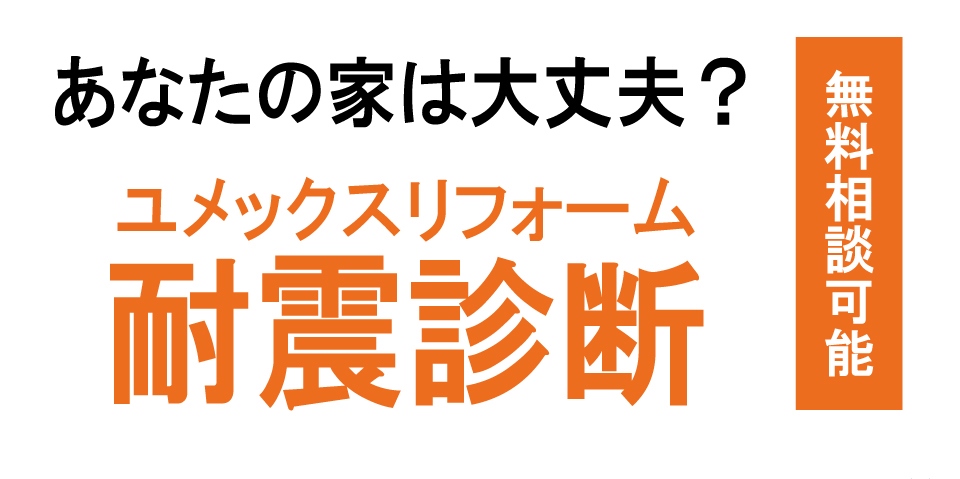 あなたの家は大丈夫？

ユメックスリフォーム
耐震診断

無料相談可能